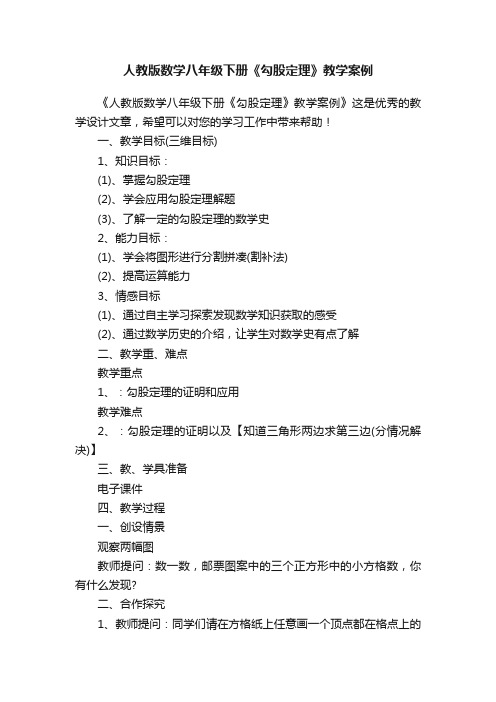 人教版数学八年级下册《勾股定理》教学案例

《人教版数学八年级下册《勾股定理》教学案例》这是优秀的教学设计文章，希望可以对您的学习工作中带来帮助！

一、教学目标(三维目标)

1、知识目标：

(1)、掌握勾股定理

(2)、学会应用勾股定理解题

(3)、了解一定的勾股定理的数学史

2、能力目标：

(1)、学会将图形进行分割拼凑(割补法)

(2)、提高运算能力

3、情感目标

(1)、通过自主学习探索发现数学知识获取的感受

(2)、通过数学历史的介绍，让学生对数学史有点了解

二、教学重、难点

教学重点

1、：勾股定理的证明和应用

教学难点

2、：勾股定理的证明以及【知道三角形两边求第三边(分情况解决)】

三、教、学具准备

电子课件

四、教学过程

一、创设情景

观察两幅图

教师提问：数一数，邮票图案中的三个正方形中的小方格数，你有什么发现?

二、合作探究

1、教师提问：同学们请在方格纸上任意画一个顶点都在格点上的